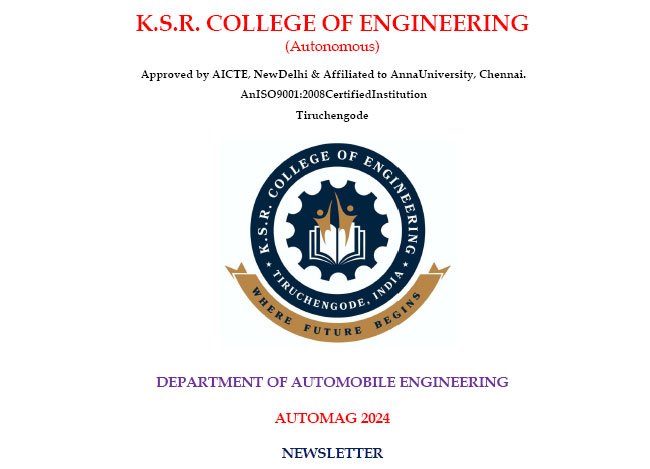 K.S.R. COLLEGE OF ENGINEERING
(Autonomous)

Approved by AICTE, NewDelhi & Affiliated to AnnaUniversity, Chennai.
AnISO9001:2008CertifiedInstitution
Tiruchengode

K.S.R. COLLEGE OF ENGINEERING
TIRUCHENGODE, INDIA
WHERE FUTURE BEGINS

DEPARTMENT OF AUTOMOBILE ENGINEERING

AUTOMAG 2024

NEWSLETTER